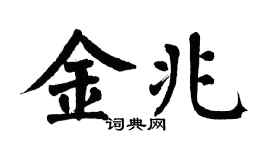 金兆
词典网